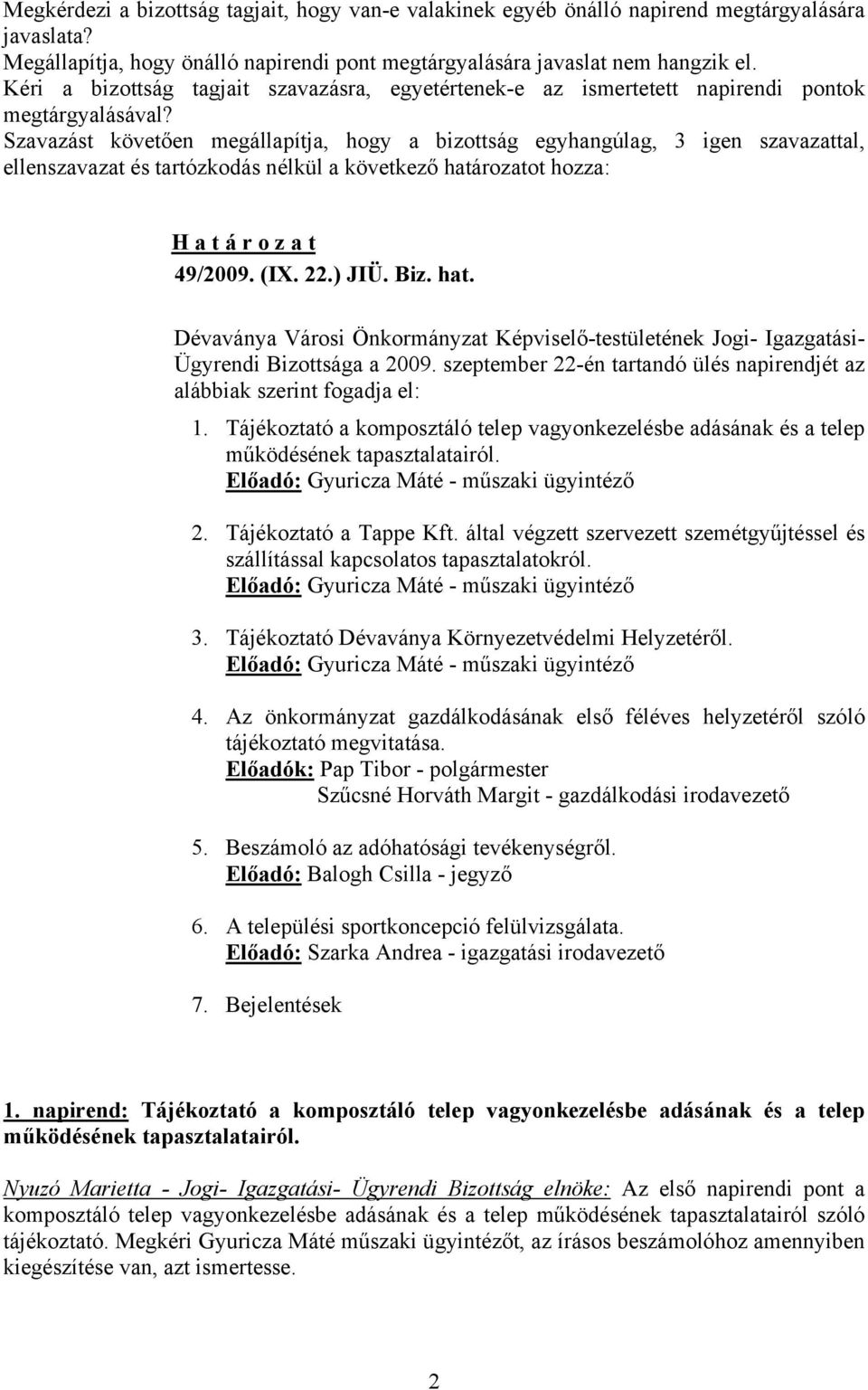 Megkérdezi a bizottság tagjait, hogy van-e valakinek egyéb önálló napirend megtárgyalására javaslata?
Megállapítja, hogy önálló napirendi pont megtárgyalására javaslat nem hangzik el.
Kéri a bizottság tagjait szavazásra, egyetértenek-e az ismertetett napirendi pontok megtárgyalásával?
Szavazást követően megállapítja, hogy a bizottság egyhangúlag, 3 igen szavazattal, ellenszavazat és tartózkodás nélkül a következő határozatot hozza:

H a t á r o z a t
49/2009. (IX. 22.) JIÜ. Biz. hat.

Dévaványa Városi Önkormányzat Képviselő-testületének Jogi- Igazgatási- Ügyrendi Bizottsága a 2009. szeptember 22-én tartandó ülés napirendjét az alábbiak szerint fogadja el:

1. Tájékoztató a komposztáló telep vagyonkezelésbe adásának és a telep működésének tapasztalatairól.
Előadó: Gyuricza Máté - műszaki ügyintéző

2. Tájékoztató a Tappe Kft. által végzett szervezett szemétgyűjtéssel és szállítással kapcsolatos tapasztalatokról.
Előadó: Gyuricza Máté - műszaki ügyintéző

3. Tájékoztató Dévaványa Környezetvédelmi Helyzetéről.
Előadó: Gyuricza Máté - műszaki ügyintéző

4. Az önkormányzat gazdálkodásának első féléves helyzetéről szóló tájékoztató megvitatása.
Előadók: Pap Tibor - polgármester
Szűcsné Horváth Margit - gazdálkodási irodavezető

5. Beszámoló az adóhatósági tevékenységről.
Előadó: Balogh Csilla - jegyző

6. A települési sportkoncepció felülvizsgálata.
Előadó: Szarka Andrea - igazgatási irodavezető

7. Bejelentések

1. napirend: Tájékoztató a komposztáló telep vagyonkezelésbe adásának és a telep működésének tapasztalatairól.

Nyuzó Marietta - Jogi- Igazgatási- Ügyrendi Bizottság elnöke: Az első napirendi pont a komposztáló telep vagyonkezelésbe adásának és a telep működésének tapasztalatairól szóló tájékoztató. Megkéri Gyuricza Máté műszaki ügyintézőt, az írásos beszámolóhoz amennyiben kiegészítése van, azt ismertesse.

2